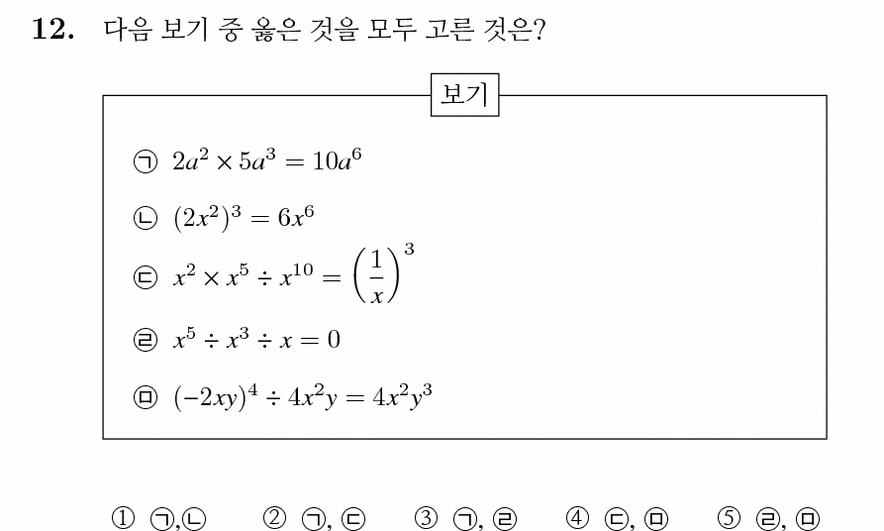 12. 다음 보기 중 옳은 것을 모두 고른 것은?

보기

㉠ $2a^2 \times 5a^3 = 10a^6$

㉡ $(2x^2)^3 = 6x^6$

㉢ $x^2 \times x^5 \div x^{10} = \left(\frac{1}{x}\right)^3$

㉣ $x^5 \div x^3 \div x = 0$

㉤ $(-2xy)^4 \div 4x^2y = 4x^2y^3$

① ㉠,㉡ ② ㉠, ㉢ ③ ㉠, ㉣ ④ ㉢, ㉤ ⑤ ㉣, ㉤